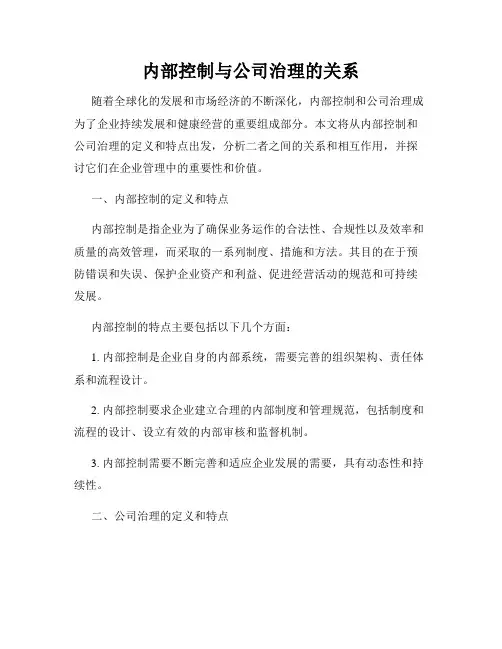 内部控制与公司治理的关系

随着全球化的发展和市场经济的不断深化，内部控制和公司治理成为了企业持续发展和健康经营的重要组成部分。本文将从内部控制和公司治理的定义和特点出发，分析二者之间的关系和相互作用，并探讨它们在企业管理中的重要性和价值。

一、内部控制的定义和特点

内部控制是指企业为了确保业务运作的合法性、合规性以及效率和质量的高效管理，而采取的一系列制度、措施和方法。其目的在于预防错误和失误、保护企业资产和利益、促进经营活动的规范和可持续发展。

内部控制的特点主要包括以下几个方面：

1. 内部控制是企业自身的内部系统，需要完善的组织架构、责任体系和流程设计。

2. 内部控制要求企业建立合理的内部制度和管理规范，包括制度和流程的设计、设立有效的内部审核和监督机制。

3. 内部控制需要不断完善和适应企业发展的需要，具有动态性和持续性。

二、公司治理的定义和特点